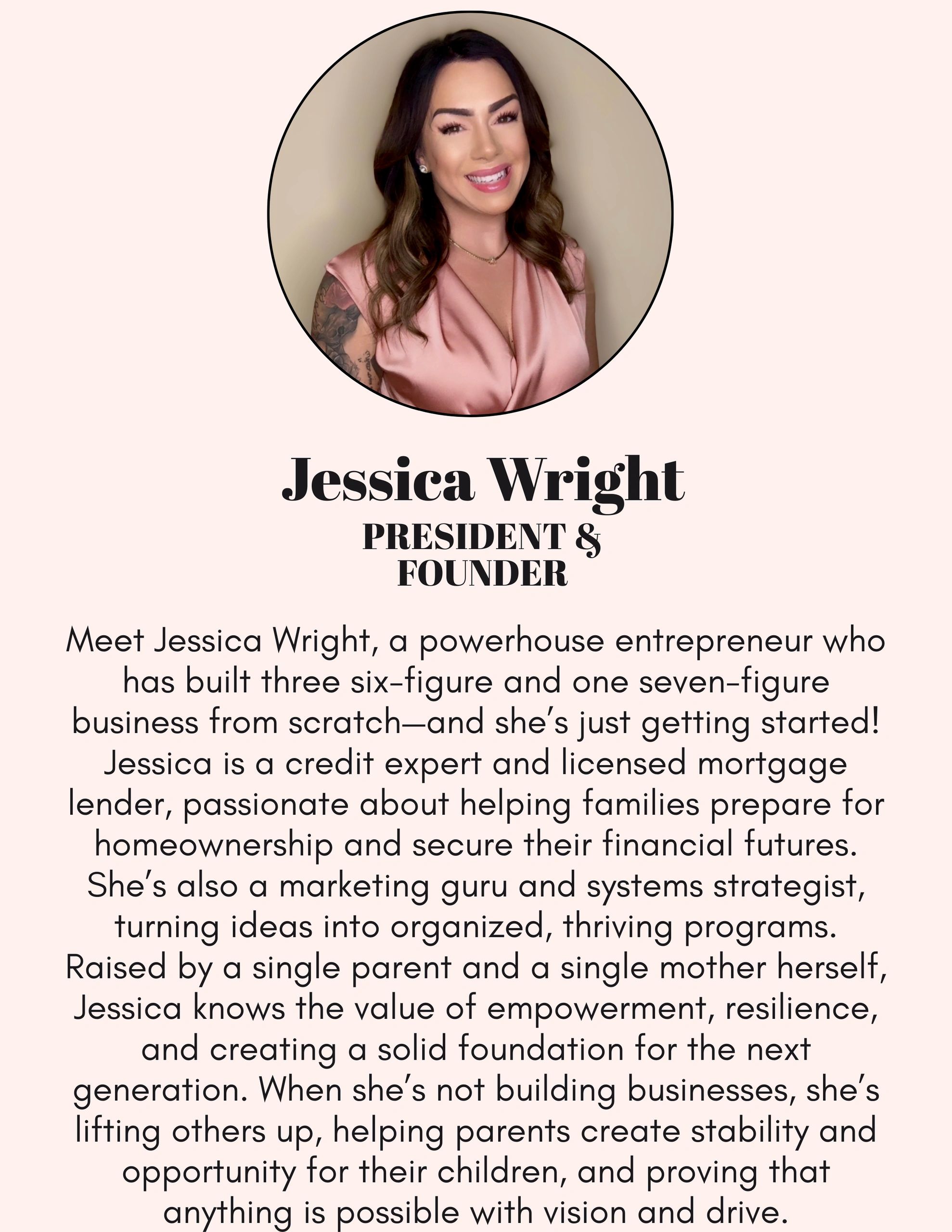 Jessica Wright
PRESIDENT &
FOUNDER

Meet Jessica Wright, a powerhouse entrepreneur who has built three six-figure and one seven-figure business from scratch—and she's just getting started! Jessica is a credit expert and licensed mortgage lender, passionate about helping families prepare for homeownership and secure their financial futures. She's also a marketing guru and systems strategist, turning ideas into organized, thriving programs. Raised by a single parent and a single mother herself, Jessica knows the value of empowerment, resilience, and creating a solid foundation for the next generation. When she's not building businesses, she's lifting others up, helping parents create stability and opportunity for their children, and proving that anything is possible with vision and drive.